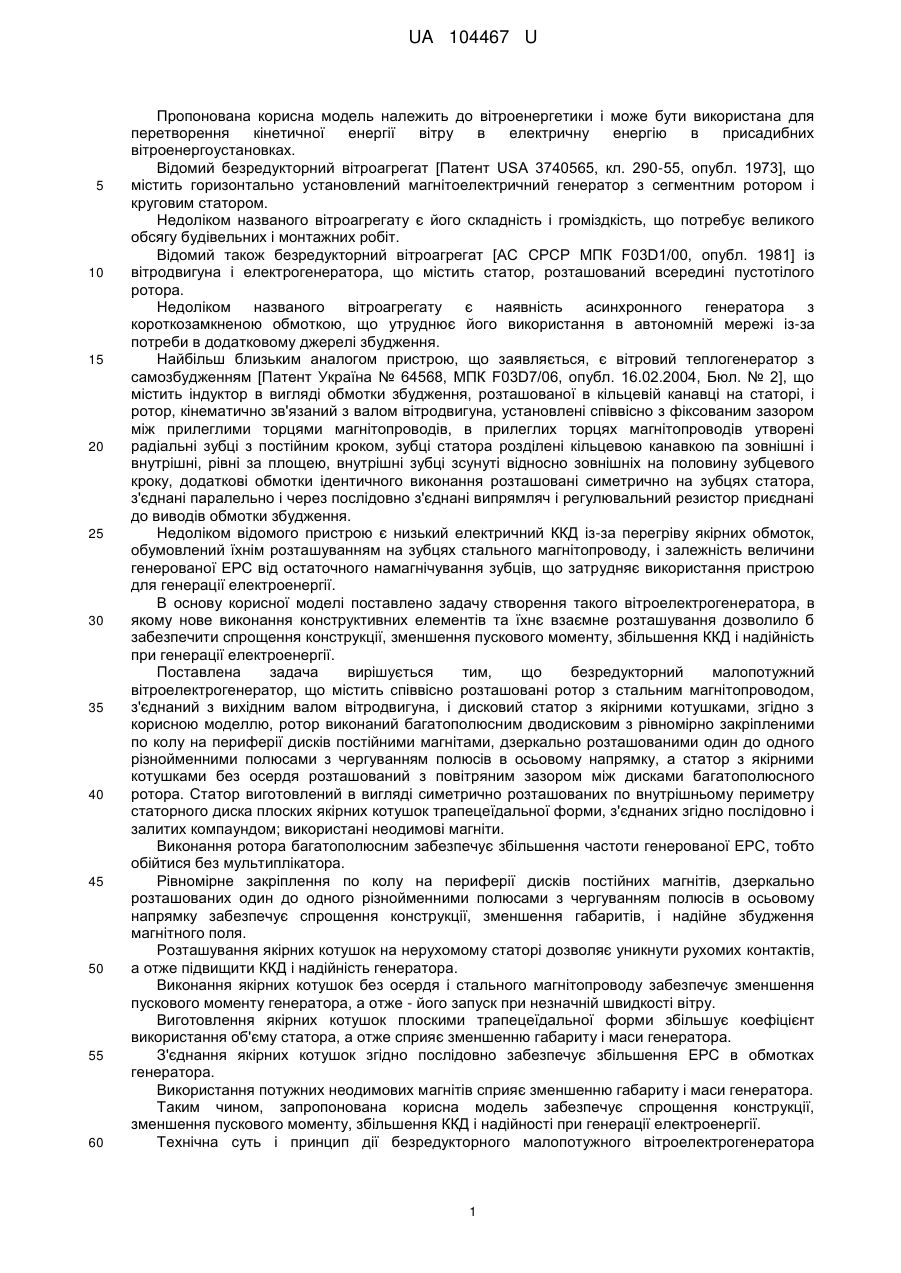 UA 104467 U

Пропонована корисна модель належить до вітроенергетики і може бути використана для перетворення кінетичної енергії вітру в електричну енергію в присадибних вітроенергоустановках.

Відомий безредукторний вітроагрегат [Патент USA 3740565, кл. 290-55, опубл. 1973], що
5 містить горизонтально установлений магнітоелектричний генератор з сегментним ротором і круговим статором.

Недоліком названого вітроагрегату є його складність і громіздкість, що потребує великого обсягу будівельних і монтажних робіт.

Відомий також безредукторний вітроагрегат [АС СРСР МПК F03D1/00, опубл. 1981] із
10 вітродвигуна і електрогенератора, що містить статор, розташований всередині пустотілого ротора.

Недоліком названого вітроагрегату є наявність асинхронного генератора з короткозамкненою обмоткою, що утруднює його використання в автономній мережі із-за потреби в додатковому джерелі збудження.

15 Найбільш близьким аналогом пристрою, що заявляється, є вітровий теплогенератор з самозбудженням [Патент Україна № 64568, МПК F03D7/06, опубл. 16.02.2004, Бюл. № 2], що містить індуктор в вигляді обмотки збудження, розташованої в кільцевій канавці на статорі, і ротор, кінематично зв'язаний з валом вітродвигуна, установлені співвісно з фіксованим зазором між прилеглими торцями магнітопроводів, в прилеглих торцях магнітопроводів утворені
20 радіальні зубці з постійним кроком, зубці статора розділені кільцевою канавкою па зовнішні і внутрішні, рівні за площею, внутрішні зубці зсунуті відносно зовнішніх на половину зубцевого кроку, додаткові обмотки ідентичного виконання розташовані симетрично на зубцях статора, з'єднані паралельно і через послідовно з'єднані випрямляч і регулювальний резистор приєднані до виводів обмотки збудження.

25 Недоліком відомого пристрою є низький електричний ККД із-за перегріву якірних обмоток, обумовлений їхнім розташуванням на зубцях стального магнітопроводу, і залежність величини генерованої ЕРС від остаточного намагнічування зубців, що затрудняє використання пристрою для генерації електроенергії.

В основу корисної моделі поставлено задачу створення такого вітроелектрогенератора, в
30 якому нове виконання конструктивних елементів та їхнє взаємне розташування дозволило б забезпечити спрощення конструкції, зменшення пускового моменту, збільшення ККД і надійність при генерації електроенергії.

Поставлена задача вирішується тим, що безредукторний малопотужний вітроелектрогенератор, що містить співвісно розташовані ротор з стальним магнітопроводом,
35 з'єднаний з вихідним валом вітродвигуна, і дисковий статор з якірними котушками, згідно з корисною моделлю, ротор виконаний багатополюсним дводисковим з рівномірно закріпленими по колу на периферії дисків постійними магнітами, дзеркально розташованими один до одного різнойменними полюсами з чергуванням полюсів в осьовому напрямку, а статор з якірними котушками без осердя розташований з повітряним зазором між дисками багатополюсного
40 ротора. Статор виготовлений в вигляді симетрично розташованих по внутрішньому периметру статорного диска плоских якірних котушок трапецеїдальної форми, з'єднаних згідно послідовно і залитих компаундом; використані неодимові магніти.

Виконання ротора багатополюсним забезпечує збільшення частоти генерованої ЕРС, тобто обійтися без мультиплікатора.

45 Рівномірне закріплення по колу на периферії дисків постійних магнітів, дзеркально розташованих один до одного різнойменними полюсами з чергуванням полюсів в осьовому напрямку забезпечує спрощення конструкції, зменшення габаритів, і надійне збудження магнітного поля.

Розташування якірних котушок на нерухомому статорі дозволяє уникнути рухомих контактів,
50 а отже підвищити ККД і надійність генератора.

Виконання якірних котушок без осердя і стального магнітопроводу забезпечує зменшення пускового моменту генератора, а отже - його запуск при незначній швидкості вітру.

Виготовлення якірних котушок плоскими трапецеїдальної форми збільшує коефіцієнт використання об'єму статора, а отже сприяє зменшенню габариту і маси генератора.

55 З'єднання якірних котушок згідно послідовно забезпечує збільшення ЕРС в обмотках генератора.

Використання потужних неодимових магнітів сприяє зменшенню габариту і маси генератора.

Таким чином, запропонована корисна модель забезпечує спрощення конструкції, зменшення пускового моменту, збільшення ККД і надійності при генерації електроенергії.

60 Технічна суть і принцип дії безредукторного малопотужного вітроелектрогенератора

1